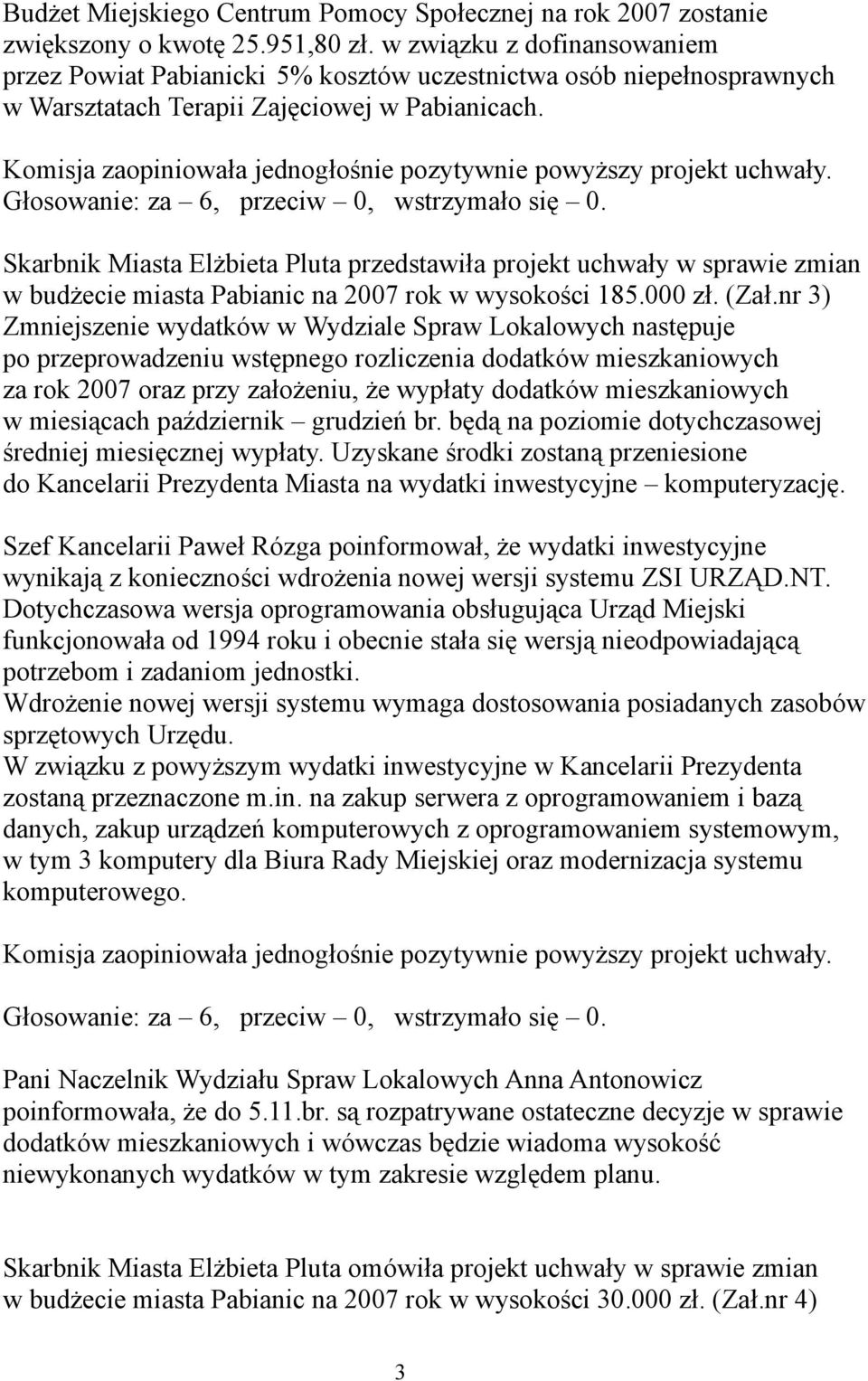 Budżet Miejskiego Centrum Pomocy Społecznej na rok 2007 zostanie zwiększony o kwotę 25.951,80 zł. w związku z dofinansowaniem przez Powiat Pabianicki 5% kosztów uczestnictwa osób niepełnosprawnych w Warsztatach Terapii Zajęciowej w Pabianicach.

Komisja zaopiniowała jednogłośnie pozytywnie powyższy projekt uchwały. Głosowanie: za – 6, przeciw – 0, wstrzymało się – 0.

Skarbnik Miasta Elżbieta Pluta przedstawiła projekt uchwały w sprawie zmian w budżecie miasta Pabianic na 2007 rok w wysokości 185.000 zł. (Zał.nr 3)
Zmniejszenie wydatków w Wydziale Spraw Lokalowych następuje po przeprowadzeniu wstępnego rozliczenia dodatków mieszkaniowych za rok 2007 oraz przy założeniu, że wypłaty dodatków mieszkaniowych w miesiącach październik – grudzień br. będą na poziomie dotychczasowej średniej miesięcznej wypłaty. Uzyskane środki zostaną przeniesione do Kancelarii Prezydenta Miasta na wydatki inwestycyjne – komputeryzację.

Szef Kancelarii Paweł Rózga poinformował, że wydatki inwestycyjne wynikają z konieczności wdrożenia nowej wersji systemu ZSI URZĄD.NT.
Dotychczasowa wersja oprogramowania obsługująca Urząd Miejski funkcjonowała od 1994 roku i obecnie stała się wersją nieodpowiadającą potrzebom i zadaniom jednostki.
Wdrożenie nowej wersji systemu wymaga dostosowania posiadanych zasobów sprzętowych Urzędu.
W związku z powyższym wydatki inwestycyjne w Kancelarii Prezydenta zostaną przeznaczone m.in. na zakup serwera z oprogramowaniem i bazą danych, zakup urządzeń komputerowych z oprogramowaniem systemowym, w tym 3 komputery dla Biura Rady Miejskiej oraz modernizacja systemu komputerowego.

Komisja zaopiniowała jednogłośnie pozytywnie powyższy projekt uchwały.

Głosowanie: za – 6, przeciw – 0, wstrzymało się – 0.

Pani Naczelnik Wydziału Spraw Lokalowych Anna Antonowicz poinformowała, że do 5.11.br. są rozpatrywane ostateczne decyzje w sprawie dodatków mieszkaniowych i wówczas będzie wiadoma wysokość niewykonanych wydatków w tym zakresie względem planu.

Skarbnik Miasta Elżbieta Pluta omówiła projekt uchwały w sprawie zmian w budżecie miasta Pabianic na 2007 rok w wysokości 30.000 zł. (Zał.nr 4)

3